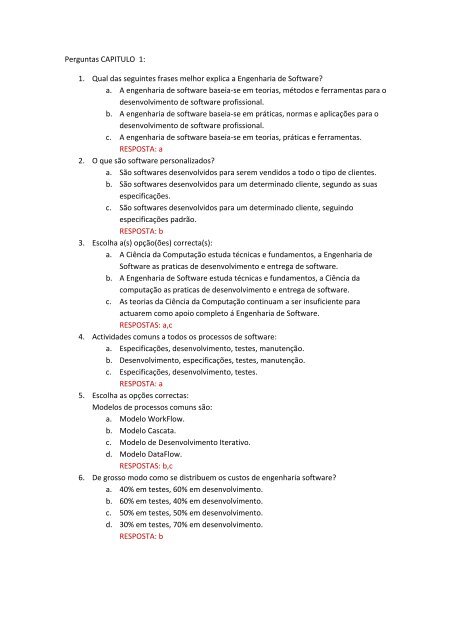 Perguntas CAPITULO 1:

1. Qual das seguintes frases melhor explica a Engenharia de Software?
a. A engenharia de software baseia-se em teorias, métodos e ferramentas para o desenvolvimento de software profissional.
b. A engenharia de software baseia-se em práticas, normas e aplicações para o desenvolvimento de software profissional.
c. A engenharia de software baseia-se em teorias, práticas e ferramentas.
RESPOSTA: a

2. O que são software personalizados?
a. São softwares desenvolvidos para serem vendidos a todo o tipo de clientes.
b. São softwares desenvolvidos para um determinado cliente, segundo as suas especificações.
c. São softwares desenvolvidos para um determinado cliente, seguindo especificações padrão.
RESPOSTA: b

3. Escolha a(s) opção(ões) correcta(s):
a. A Ciência da Computação estuda técnicas e fundamentos, a Engenharia de Software as praticas de desenvolvimento e entrega de software.
b. A Engenharia de Software estuda técnicas e fundamentos, a Ciência da computação as praticas de desenvolvimento e entrega de software.
c. As teorias da Ciência da Computação continuam a ser insuficiente para actuarem como apoio completo á Engenharia de Software.
RESPOSTAS: a,c

4. Actividades comuns a todos os processos de software:
a. Especificações, desenvolvimento, testes, manutenção.
b. Desenvolvimento, especificações, testes, manutenção.
c. Especificações, desenvolvimento, testes.
RESPOSTA: a

5. Escolha as opções correctas:
Modelos de processos comuns são:
a. Modelo WorkFlow.
b. Modelo Cascata.
c. Modelo de Desenvolvimento Iterativo.
d. Modelo DataFlow.
RESPOSTAS: b,c

6. De grosso modo como se distribuem os custos de engenharia software?
a. 40% em testes, 60% em desenvolvimento.
b. 60% em testes, 40% em desenvolvimento.
c. 50% em testes, 50% em desenvolvimento.
d. 30% em testes, 70% em desenvolvimento.
RESPOSTA: b